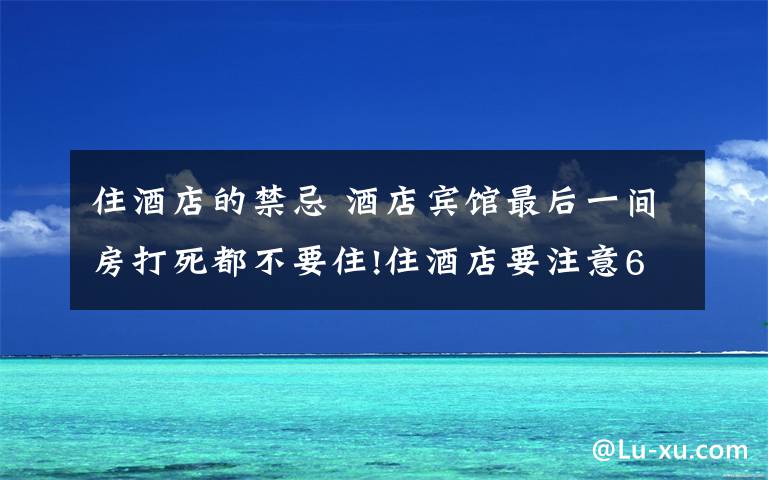 住酒店的禁忌 酒店宾馆最后一间房打死都不要住!住酒店要注意6

@Lu-xu.com